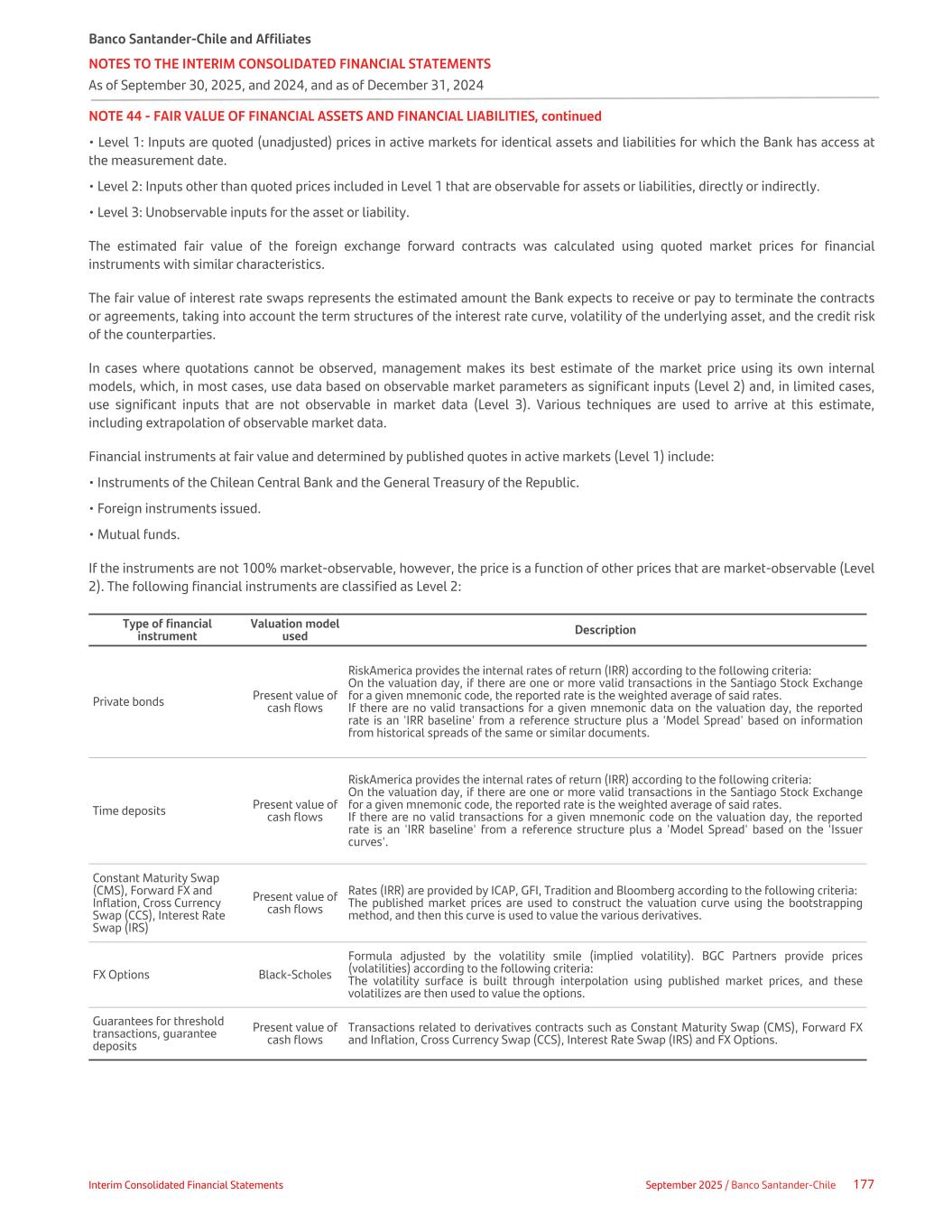 Banco Santander-Chile and Affiliates

NOTES TO THE INTERIM CONSOLIDATED FINANCIAL STATEMENTS

As of September 30, 2025, and 2024, and as of December 31, 2024

NOTE 44 - FAIR VALUE OF FINANCIAL ASSETS AND FINANCIAL LIABILITIES, continued

• Level 1: Inputs are quoted (unadjusted) prices in active markets for identical assets and liabilities for which the Bank has access at the measurement date.

• Level 2: Inputs other than quoted prices included in Level 1 that are observable for assets or liabilities, directly or indirectly.

• Level 3: Unobservable inputs for the asset or liability.

The estimated fair value of the foreign exchange forward contracts was calculated using quoted market prices for financial instruments with similar characteristics.

The fair value of interest rate swaps represents the estimated amount the Bank expects to receive or pay to terminate the contracts or agreements, taking into account the term structures of the interest rate curve, volatility of the underlying asset, and the credit risk of the counterparties.

In cases where quotations cannot be observed, management makes its best estimate of the market price using its own internal models, which, in most cases, use data based on observable market parameters as significant inputs (Level 2) and, in limited cases, use significant inputs that are not observable in market data (Level 3). Various techniques are used to arrive at this estimate, including extrapolation of observable market data.

Financial instruments at fair value and determined by published quotes in active markets (Level 1) include:

• Instruments of the Chilean Central Bank and the General Treasury of the Republic.

• Foreign instruments issued.

• Mutual funds.

If the instruments are not 100% market-observable, however, the price is a function of other prices that are market-observable (Level 2). The following financial instruments are classified as Level 2:

| Type of financial instrument | Valuation model used | Description |
|---|---|---|
| Private bonds | Present value of cash flows | RiskAmerica provides the internal rates of return (IRR) according to the following criteria: On the valuation day, if there are one or more valid transactions in the Santiago Stock Exchange for a given mnemonic code, the reported rate is the weighted average of said rates. If there are no valid transactions for a given mnemonic data on the valuation day, the reported rate is an 'IRR baseline' from a reference structure plus a 'Model Spread' based on information from historical spreads of the same or similar documents. |
| Time deposits | Present value of cash flows | RiskAmerica provides the internal rates of return (IRR) according to the following criteria: On the valuation day, if there are one or more valid transactions in the Santiago Stock Exchange for a given mnemonic code, the reported rate is the weighted average of said rates. If there are no valid transactions for a given mnemonic code on the valuation day, the reported rate is an 'IRR baseline' from a reference structure plus a 'Model Spread' based on the 'Issuer curves'. |
| Constant Maturity Swap (CMS), Forward FX and Inflation, Cross Currency Swap (CCS), Interest Rate Swap (IRS) | Present value of cash flows | Rates (IRR) are provided by ICAP, GFI, Tradition and Bloomberg according to the following criteria: The published market prices are used to construct the valuation curve using the bootstrapping method, and then this curve is used to value the various derivatives. |
| FX Options | Black-Scholes | Formula adjusted by the volatility smile (implied volatility). BGC Partners provide prices (volatilities) according to the following criteria: The volatility surface is built through interpolation using published market prices, and these volatilizes are then used to value the options. |
| Guarantees for threshold transactions, guarantee deposits | Present value of cash flows | Transactions related to derivatives contracts such as Constant Maturity Swap (CMS), Forward FX and Inflation, Cross Currency Swap (CCS), Interest Rate Swap (IRS) and FX Options. |

Interim Consolidated Financial Statements

September 2025 / Banco Santander-Chile 177